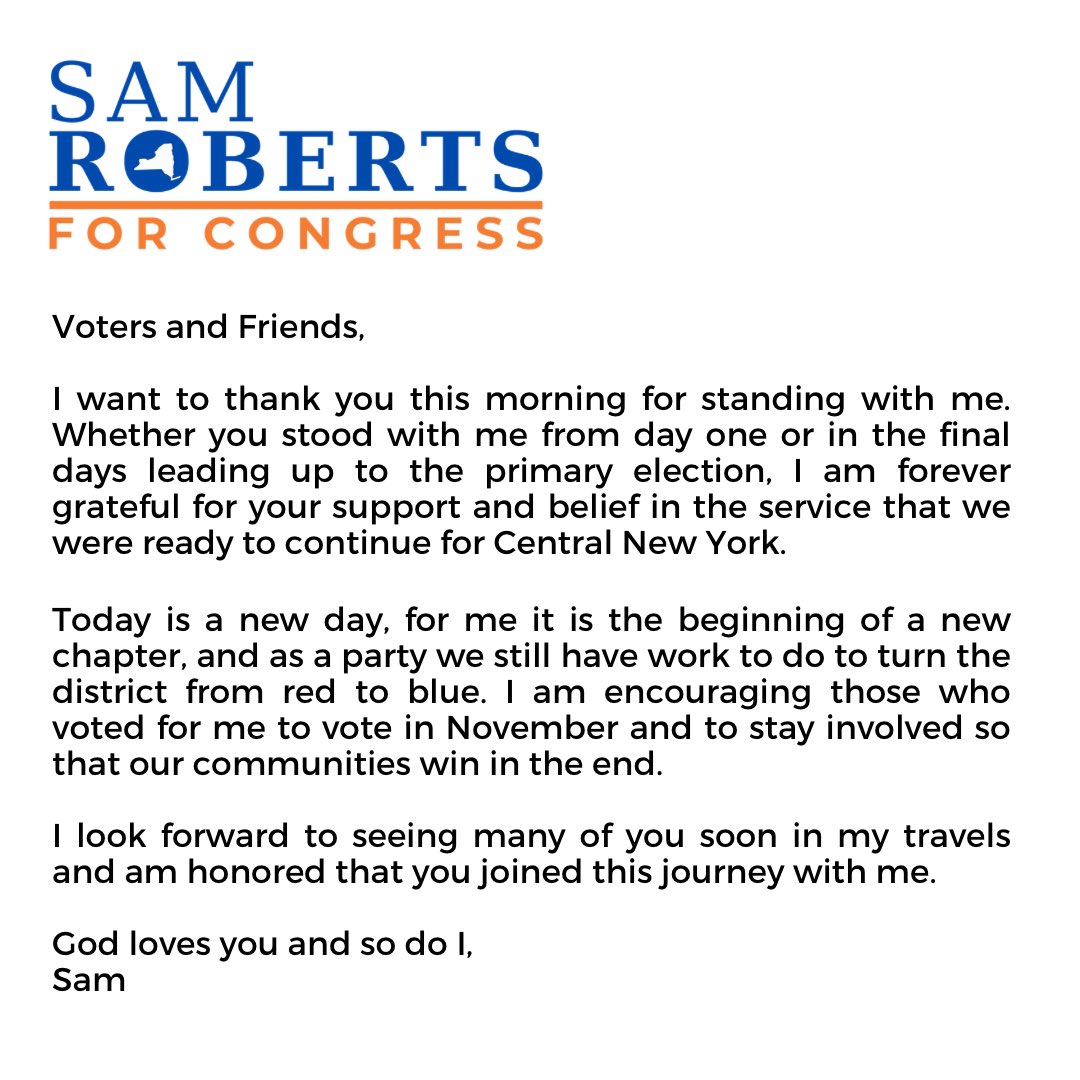 SAM
ROBERTS
FOR CONGRESS

Voters and Friends,

I want to thank you this morning for standing with me. Whether you stood with me from day one or in the final days leading up to the primary election, I am forever grateful for your support and belief in the service that we were ready to continue for Central New York.

Today is a new day, for me it is the beginning of a new chapter, and as a party we still have work to do to turn the district from red to blue. I am encouraging those who voted for me to vote in November and to stay involved so that our communities win in the end.

I look forward to seeing many of you soon in my travels and am honored that you joined this journey with me.

God loves you and so do I,
Sam